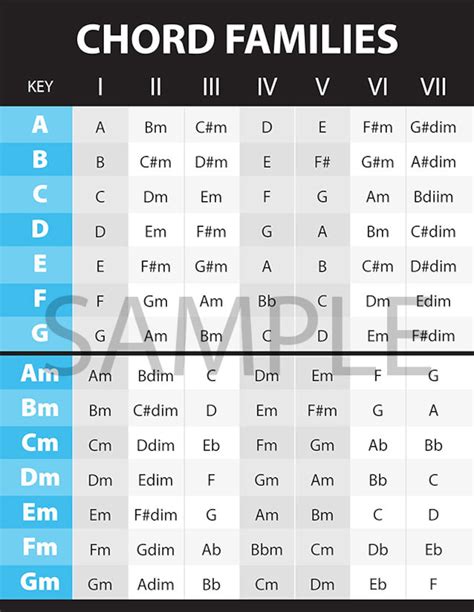 CHORD FAMILIES

| KEY | I | II | III | IV | V | VI | VII |
|---|---|---|---|---|---|---|---|
| A | A | Bm | C#m | D | E | F#m | G#dim |
| B | B | C#m | D#m | E | F# | G#m | A#dim |
| C | C | Dm | Em | F | G | Am | Bdiim |
| D | D | Em | F#m | G | A | Bm | C#dim |
| E | E | F#m | G#m | A | B | C#m | D#dim |
| F | F | Gm | Am | Bb | C | Dm | Edim |
| G | G | Am | Bm | C | D | Em | F#dim |
| Am | Am | Bdim | C | Dm | Em | F | G |
| Bm | Bm | C#dim | D | Em | F#m | G | A |
| Cm | Cm | Ddim | Eb | Fm | Gm | Ab | Bb |
| Dm | Dm | Edim | F | Gm | Am | Bb | C |
| Em | Em | F#dim | G | Am | Bm | C | D |
| Fm | Fm | Gdim | Ab | Bbm | Cm | Db | Eb |
| Gm | Gm | Adim | Bb | Cm | Dm | Eb | F |

SAMPLE